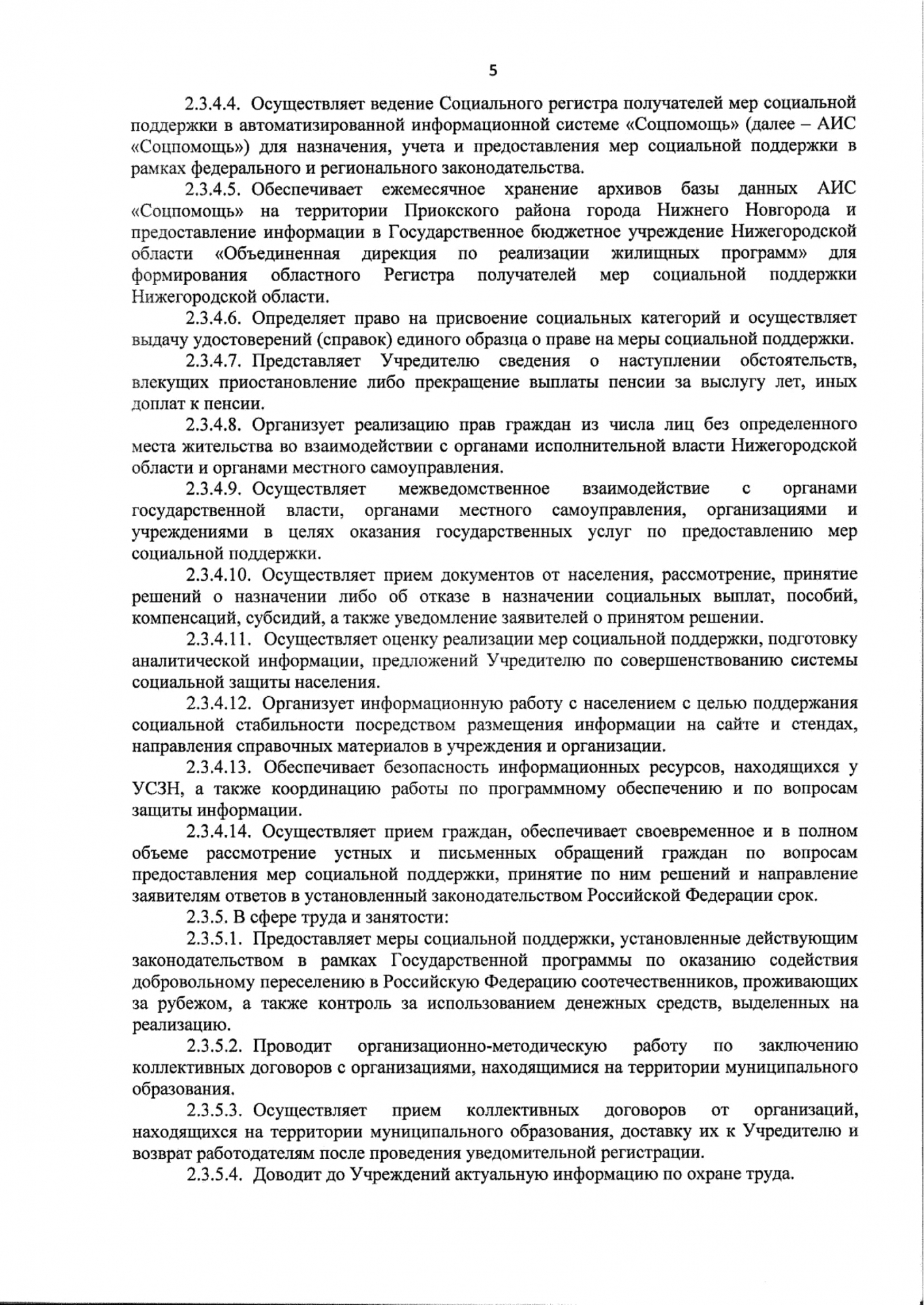 5

2.3.4.4. Осуществляет ведение Социального регистра получателей мер социальной поддержки в автоматизированной информационной системе «Соцпомощь» (далее – АИС «Соцпомощь») для назначения, учета и предоставления мер социальной поддержки в рамках федерального и регионального законодательства.

2.3.4.5. Обеспечивает ежемесячное хранение архивов базы данных АИС «Соцпомощь» на территории Приокского района города Нижнего Новгорода и предоставление информации в Государственное бюджетное учреждение Нижегородской области «Объединенная дирекция по реализации жилищных программ» для формирования областного Регистра получателей мер социальной поддержки Нижегородской области.

2.3.4.6. Определяет право на присвоение социальных категорий и осуществляет выдачу удостоверений (справок) единого образца о праве на меры социальной поддержки.

2.3.4.7. Представляет Учредителю сведения о наступлении обстоятельств, влекущих приостановление либо прекращение выплаты пенсии за выслугу лет, иных доплат к пенсии.

2.3.4.8. Организует реализацию прав граждан из числа лиц без определенного места жительства во взаимодействии с органами исполнительной власти Нижегородской области и органами местного самоуправления.

2.3.4.9. Осуществляет межведомственное взаимодействие с органами государственной власти, органами местного самоуправления, организациями и учреждениями в целях оказания государственных услуг по предоставлению мер социальной поддержки.

2.3.4.10. Осуществляет прием документов от населения, рассмотрение, принятие решений о назначении либо об отказе в назначении социальных выплат, пособий, компенсаций, субсидий, а также уведомление заявителей о принятом решении.

2.3.4.11. Осуществляет оценку реализации мер социальной поддержки, подготовку аналитической информации, предложений Учредителю по совершенствованию системы социальной защиты населения.

2.3.4.12. Организует информационную работу с населением с целью поддержания социальной стабильности посредством размещения информации на сайте и стендах, направления справочных материалов в учреждения и организации.

2.3.4.13. Обеспечивает безопасность информационных ресурсов, находящихся у УСЗН, а также координацию работы по программному обеспечению и по вопросам защиты информации.

2.3.4.14. Осуществляет прием граждан, обеспечивает своевременное и в полном объеме рассмотрение устных и письменных обращений граждан по вопросам предоставления мер социальной поддержки, принятие по ним решений и направление заявителям ответов в установленный законодательством Российской Федерации срок.

2.3.5. В сфере труда и занятости:

2.3.5.1. Предоставляет меры социальной поддержки, установленные действующим законодательством в рамках Государственной программы по оказанию содействия добровольному переселению в Российскую Федерацию соотечественников, проживающих за рубежом, а также контроль за использованием денежных средств, выделенных на реализацию.

2.3.5.2. Проводит организационно-методическую работу по заключению коллективных договоров с организациями, находящимися на территории муниципального образования.

2.3.5.3. Осуществляет прием коллективных договоров от организаций, находящихся на территории муниципального образования, доставку их к Учредителю и возврат работодателям после проведения уведомительной регистрации.

2.3.5.4. Доводит до Учреждений актуальную информацию по охране труда.